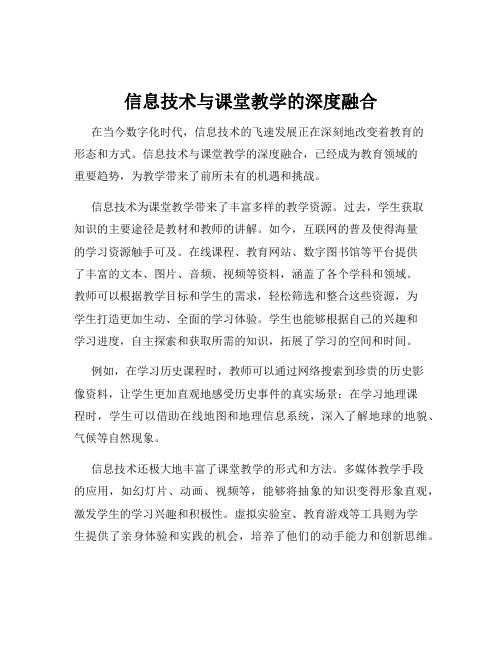 信息技术与课堂教学的深度融合

在当今数字化时代，信息技术的飞速发展正在深刻地改变着教育的形态和方式。信息技术与课堂教学的深度融合，已经成为教育领域的重要趋势，为教学带来了前所未有的机遇和挑战。

信息技术为课堂教学带来了丰富多样的教学资源。过去，学生获取知识的主要途径是教材和教师的讲解。如今，互联网的普及使得海量的学习资源触手可及。在线课程、教育网站、数字图书馆等平台提供了丰富的文本、图片、音频、视频等资料，涵盖了各个学科和领域。教师可以根据教学目标和学生的需求，轻松筛选和整合这些资源，为学生打造更加生动、全面的学习体验。学生也能够根据自己的兴趣和学习进度，自主探索和获取所需的知识，拓展了学习的空间和时间。

例如，在学习历史课程时，教师可以通过网络搜索到珍贵的历史影像资料，让学生更加直观地感受历史事件的真实场景；在学习地理课程时，学生可以借助在线地图和地理信息系统，深入了解地球的地貌、气候等自然现象。

信息技术还极大地丰富了课堂教学的形式和方法。多媒体教学手段的应用，如幻灯片、动画、视频等，能够将抽象的知识变得形象直观，激发学生的学习兴趣和积极性。虚拟实验室、教育游戏等工具则为学生提供了亲身体验和实践的机会，培养了他们的动手能力和创新思维。